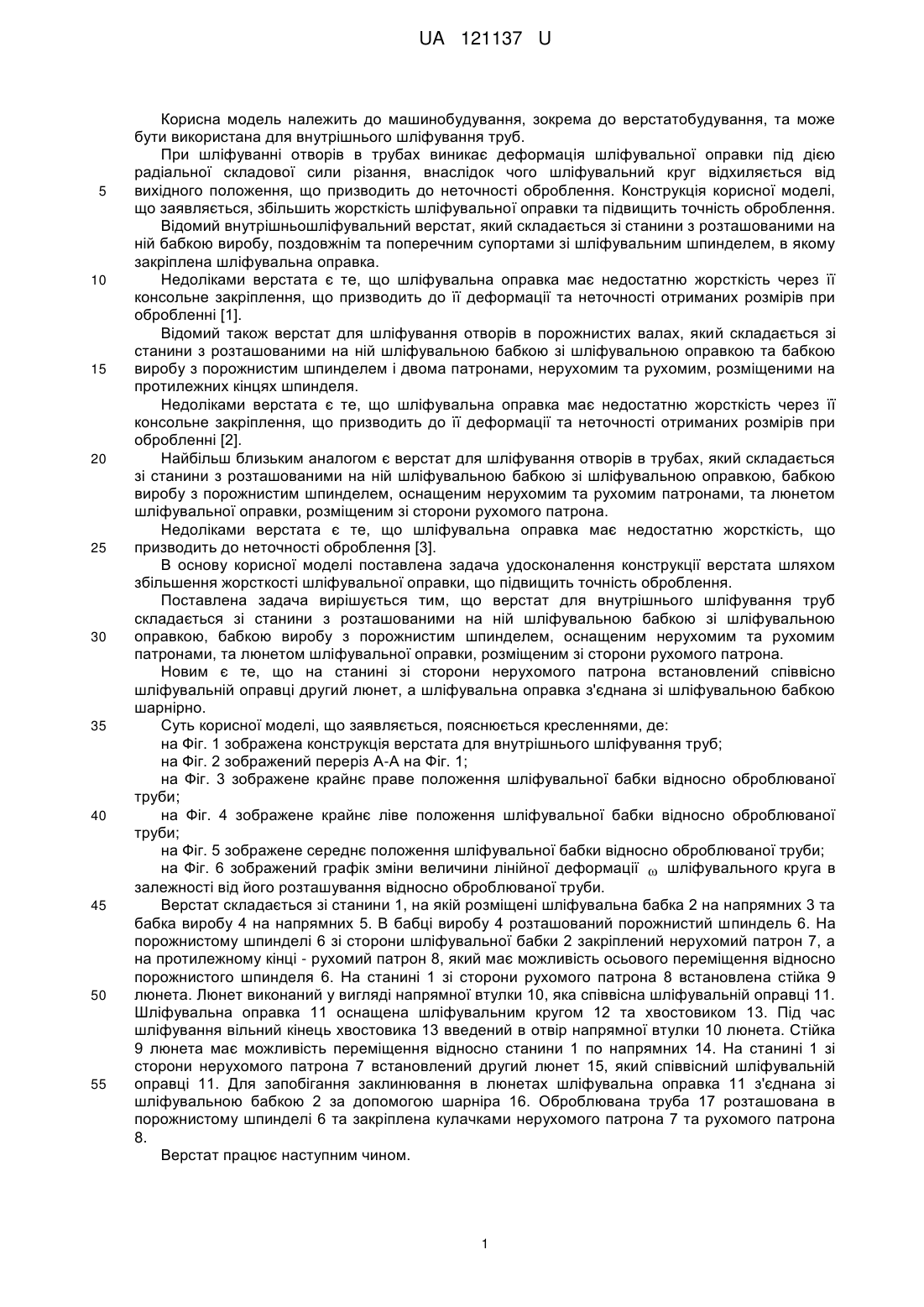 UA 121137 U

Корисна модель належить до машинобудування, зокрема до верстатобудування, та може бути використана для внутрішнього шліфування труб.

При шліфуванні отворів в трубах виникає деформація шліфувальної оправки під дією радіальної складової сили різання, внаслідок чого шліфувальний круг відхиляється від 5 вихідного положення, що призводить до неточності оброблення. Конструкція корисної моделі, що заявляється, збільшить жорсткість шліфувальної оправки та підвищить точність оброблення.

Відомий внутрішньошліфувальний верстат, який складається зі станини з розташованими на ній бабкою виробу, поздовжнім та поперечним супортами зі шліфувальним шпинделем, в якому закріплена шліфувальна оправка.

10 Недоліками верстата є те, що шліфувальна оправка має недостатню жорсткість через її консольне закріплення, що призводить до її деформації та неточності отриманих розмірів при обробленні [1].

Відомий також верстат для шліфування отворів в порожнистих валах, який складається зі станини з розташованими на ній шліфувальною бабкою зі шліфувальною оправкою та бабкою 15 виробу з порожнистим шпинделем і двома патронами, нерухомим та рухомим, розміщеними на протилежних кінцях шпинделя.

Недоліками верстата є те, що шліфувальна оправка має недостатню жорсткість через її консольне закріплення, що призводить до її деформації та неточності отриманих розмірів при обробленні [2].

20 Найбільш близьким аналогом є верстат для шліфування отворів в трубах, який складається зі станини з розташованими на ній шліфувальною бабкою зі шліфувальною оправкою, бабкою виробу з порожнистим шпинделем, оснащеним нерухомим та рухомим патронами, та люнетом шліфувальної оправки, розміщеним зі сторони рухомого патрона.

Недоліками верстата є те, що шліфувальна оправка має недостатню жорсткість, що 25 призводить до неточності оброблення [3].

В основу корисної моделі поставлена задача удосконалення конструкції верстата шляхом збільшення жорсткості шліфувальної оправки, що підвищить точність оброблення.

Поставлена задача вирішується тим, що верстат для внутрішнього шліфування труб складається зі станини з розташованими на ній шліфувальною бабкою зі шліфувальною 30 оправкою, бабкою виробу з порожнистим шпинделем, оснащеним нерухомим та рухомим патронами, та люнетом шліфувальної оправки, розміщеним зі сторони рухомого патрона.

Новим є те, що на станині зі сторони нерухомого патрона встановлений співвісно шліфувальній оправці другий люнет, а шліфувальна оправка з'єднана зі шліфувальною бабкою шарнірно.

35 Суть корисної моделі, що заявляється, пояснюється кресленнями, де:

на Фіг. 1 зображена конструкція верстата для внутрішнього шліфування труб;

на Фіг. 2 зображений переріз А-А на Фіг. 1;

на Фіг. 3 зображене крайнє праве положення шліфувальної бабки відносно оброблюваної труби;

40 на Фіг. 4 зображене крайнє ліве положення шліфувальної бабки відносно оброблюваної труби;

на Фіг. 5 зображене середнє положення шліфувальної бабки відносно оброблюваної труби;

на Фіг. 6 зображений графік зміни величини лінійної деформації $\omega$ шліфувального круга в залежності від його розташування відносно оброблюваної труби.

45 Верстат складається зі станини 1, на якій розміщені шліфувальна бабка 2 на напрямних 3 та бабка виробу 4 на напрямних 5. В бабці виробу 4 розташований порожнистий шпиндель 6. На порожнистому шпинделі 6 зі сторони шліфувальної бабки 2 закріплений нерухомий патрон 7, а на протилежному кінці - рухомий патрон 8, який має можливість осьового переміщення відносно порожнистого шпинделя 6. На станині 1 зі сторони рухомого патрона 8 встановлена стійка 9 50 люнета. Люнет виконаний у вигляді напрямної втулки 10, яка співвісна шліфувальній оправці 11. Шліфувальна оправка 11 оснащена шліфувальним кругом 12 та хвостовиком 13. Під час шліфування вільний кінець хвостовика 13 введений в отвір напрямної втулки 10 люнета. Стійка 9 люнета має можливість переміщення відносно станини 1 по напрямних 14. На станині 1 зі сторони нерухомого патрона 7 встановлений другий люнет 15, який співвісний шліфувальній 55 оправці 11. Для запобігання заклинювання в люнетах шліфувальна оправка 11 з'єднана зі шліфувальною бабкою 2 за допомогою шарніра 16. Оброблювана труба 17 розташована в порожнистому шпинделі 6 та закріплена кулачками нерухомого патрона 7 та рухомого патрона 8.

Верстат працює наступним чином.

1